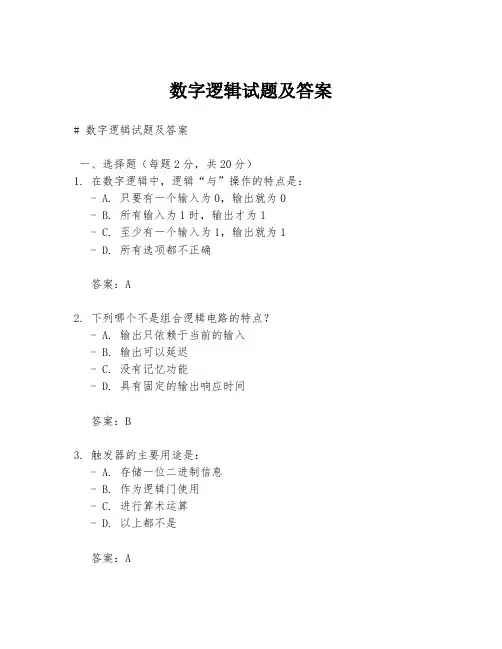 数字逻辑试题及答案

# 数字逻辑试题及答案

一、选择题（每题 2 分，共 20 分）

1. 在数字逻辑中，逻辑“与”操作的特点是：

- A. 只要有一个输入为 0，输出就为 0
- B. 所有输入为 1 时，输出才为 1
- C. 至少有一个输入为 1，输出就为 1
- D. 所有选项都不正确

答案：A

2. 下列哪个不是组合逻辑电路的特点？

- A. 输出只依赖于当前的输入
- B. 输出可以延迟
- C. 没有记忆功能
- D. 具有固定的输出响应时间

答案：B

3. 触发器的主要用途是：

- A. 存储一位二进制信息
- B. 作为逻辑门使用
- C. 进行算术运算
- D. 以上都不是

答案：A